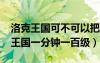 洛克王国可不可以把
王国一分钟一百级）